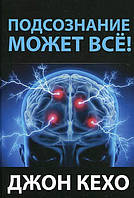 ПОДСОЗНАНИЕ МОЖЕТ ВСЁ!

ДЖОН КЕХО